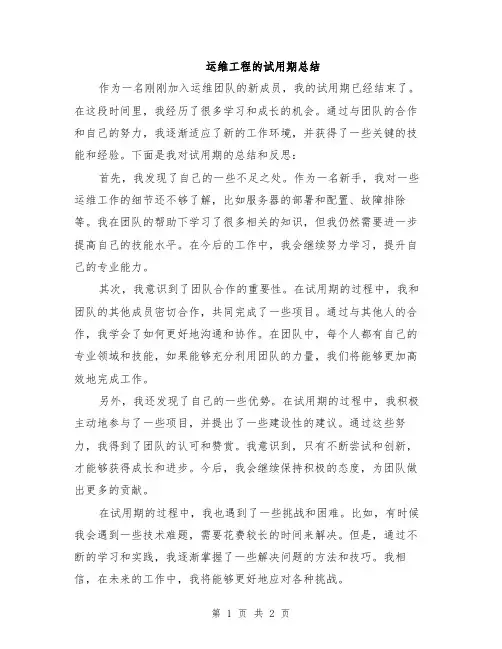 运维工程的试用期总结

作为一名刚刚加入运维团队的新成员，我的试用期已经结束了。在这段时间里，我经历了很多学习和成长的机会。通过与团队的合作和自己的努力，我逐渐适应了新的工作环境，并获得了一些关键的技能和经验。下面是我对试用期的总结和反思：

首先，我发现了自己的一些不足之处。作为一名新手，我对一些运维工作的细节还不够了解，比如服务器的部署和配置、故障排除等。我在团队的帮助下学习了很多相关的知识，但我仍然需要进一步提高自己的技能水平。在今后的工作中，我会继续努力学习，提升自己的专业能力。

其次，我意识到了团队合作的重要性。在试用期的过程中，我和团队的其他成员密切合作，共同完成了一些项目。通过与其他人的合作，我学会了如何更好地沟通和协作。在团队中，每个人都有自己的专业领域和技能，如果能够充分利用团队的力量，我们将能够更加高效地完成工作。

另外，我还发现了自己的一些优势。在试用期的过程中，我积极主动地参与了一些项目，并提出了一些建设性的建议。通过这些努力，我得到了团队的认可和赞赏。我意识到，只有不断尝试和创新，才能够获得成长和进步。今后，我会继续保持积极的态度，为团队做出更多的贡献。

在试用期的过程中，我也遇到了一些挑战和困难。比如，有时候我会遇到一些技术难题，需要花费较长的时间来解决。但是，通过不断的学习和实践，我逐渐掌握了一些解决问题的方法和技巧。我相信，在未来的工作中，我将能够更好地应对各种挑战。

第 1 页 共 2 页